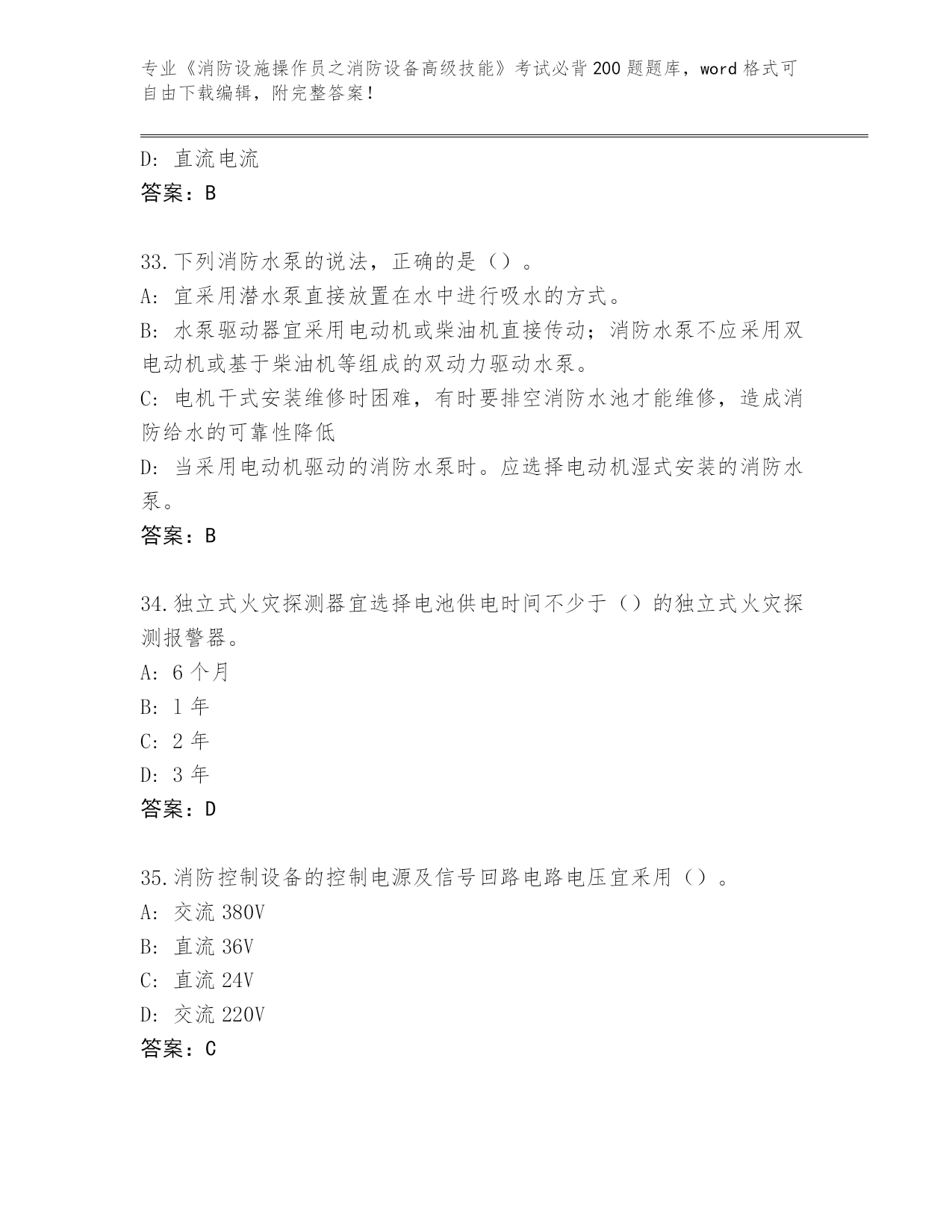 专业《消防设施操作员之消防设备高级技能》考试必背200题题库，word格式可自由下载编辑，附完整答案！

D: 直流电流
答案：B

33.下列消防水泵的说法，正确的是（）。
A: 宜采用潜水泵直接放置在水中进行吸水的方式。
B: 水泵驱动器宜采用电动机或柴油机直接传动；消防水泵不应采用双电动机或基于柴油机等组成的双动力驱动水泵。
C: 电机干式安装维修时困难，有时要排空消防水池才能维修，造成消防给水的可靠性降低
D: 当采用电动机驱动的消防水泵时。应选择电动机湿式安装的消防水泵。
答案：B

34.独立式火灾探测器宜选择电池供电时间不少于（）的独立式火灾探测报警器。
A: 6个月
B: 1年
C: 2年
D: 3年
答案：D

35.消防控制设备的控制电源及信号回路电路电压宜采用（）。
A: 交流380V
B: 直流36V
C: 直流24V
D: 交流220V
答案：C